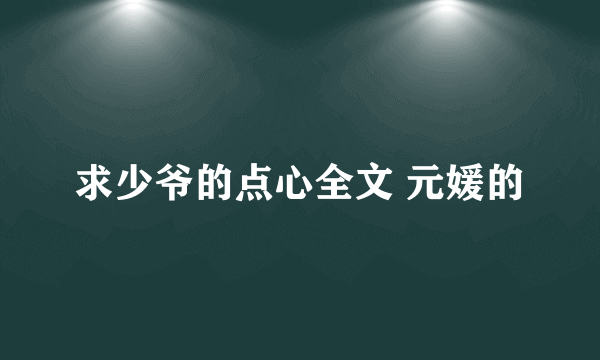 求少爷的点心全文 元媛的